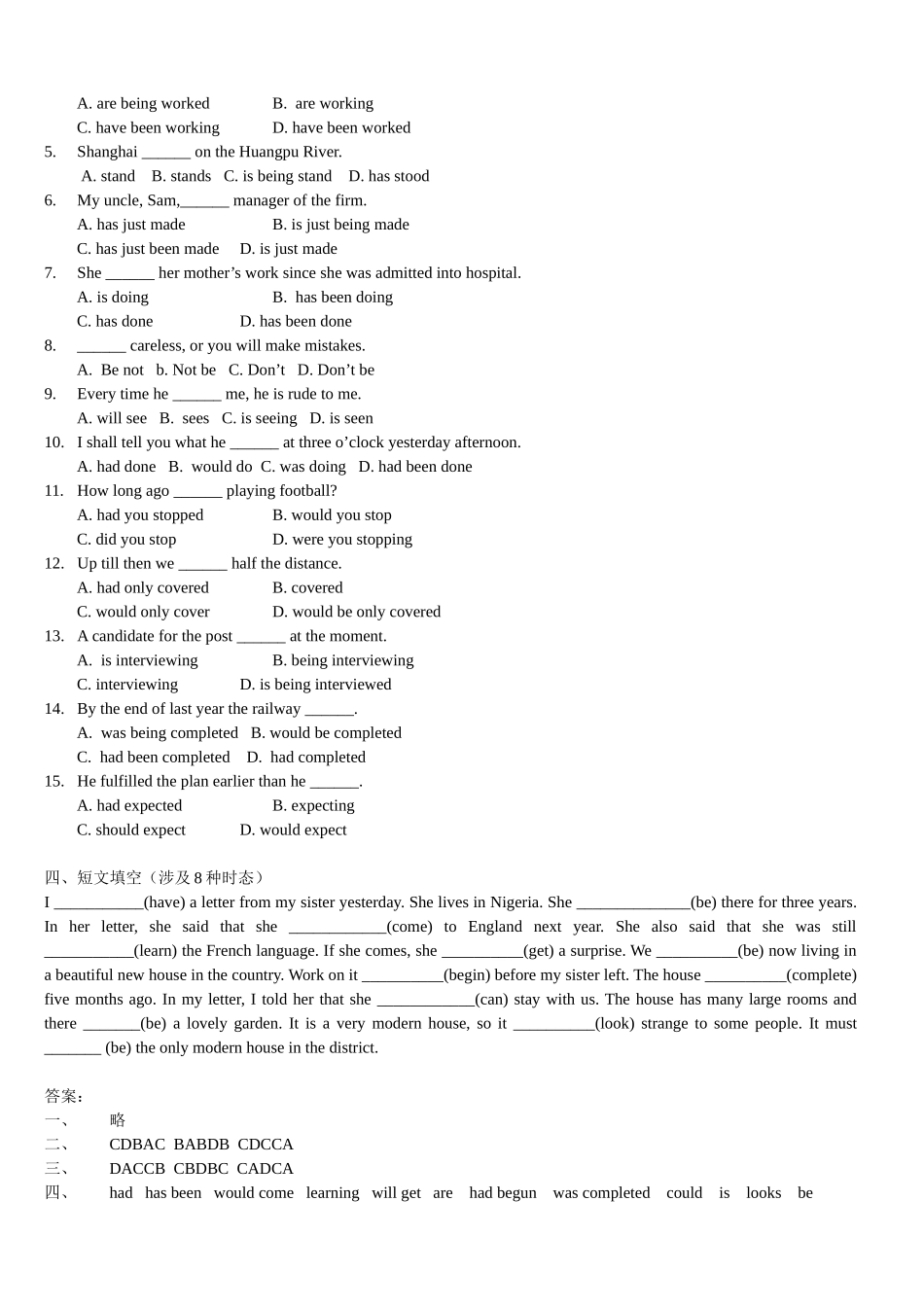 A. are being worked B. are working
C. have been working D. have been worked
5. Shanghai ______ on the Huangpu River.
A. stand B. stands C. is being stand D. has stood
6. My uncle, Sam,______ manager of the firm.
A. has just made B. is just being made
C. has just been made D. is just made
7. She ______ her mother’s work since she was admitted into hospital.
A. is doing B. has been doing
C. has done D. has been done
8. ______ careless, or you will make mistakes.
A. Be not b. Not be C. Don’t D. Don’t be
9. Every time he ______ me, he is rude to me.
A. will see B. sees C. is seeing D. is seen
10. I shall tell you what he ______ at three o’clock yesterday afternoon.
A. had done B. would do C. was doing D. had been done
11. How long ago ______ playing football?
A. had you stopped B. would you stop
C. did you stop D. were you stopping
12. Up till then we ______ half the distance.
A. had only covered B. covered
C. would only cover D. would be only covered
13. A candidate for the post ______ at the moment.
A. is interviewing B. being interviewing
C. interviewing D. is being interviewed
14. By the end of last year the railway ______.
A. was being completed B. would be completed
C. had been completed D. had completed
15. He fulfilled the plan earlier than he ______.
A. had expected B. expecting
C. should expect D. would expect

四、短文填空（涉及 8 种时态）
I ___________(have) a letter from my sister yesterday. She lives in Nigeria. She ______________(be) there for three years. In her letter, she said that she ____________(come) to England next year. She also said that she was still ___________(learn) the French language. If she comes, she __________(get) a surprise. We __________(be) now living in a beautiful new house in the country. Work on it __________(begin) before my sister left. The house __________(complete) five months ago. In my letter, I told her that she ____________(can) stay with us. The house has many large rooms and there _______(be) a lovely garden. It is a very modern house, so it __________(look) strange to some people. It must _______ (be) the only modern house in the district.

答案：
一、 略
二、 CDBAC BABDB CDCCA
三、 DACCB CBDBC CADCA
四、 had has been would come learning will get are had begun was completed could is looks be